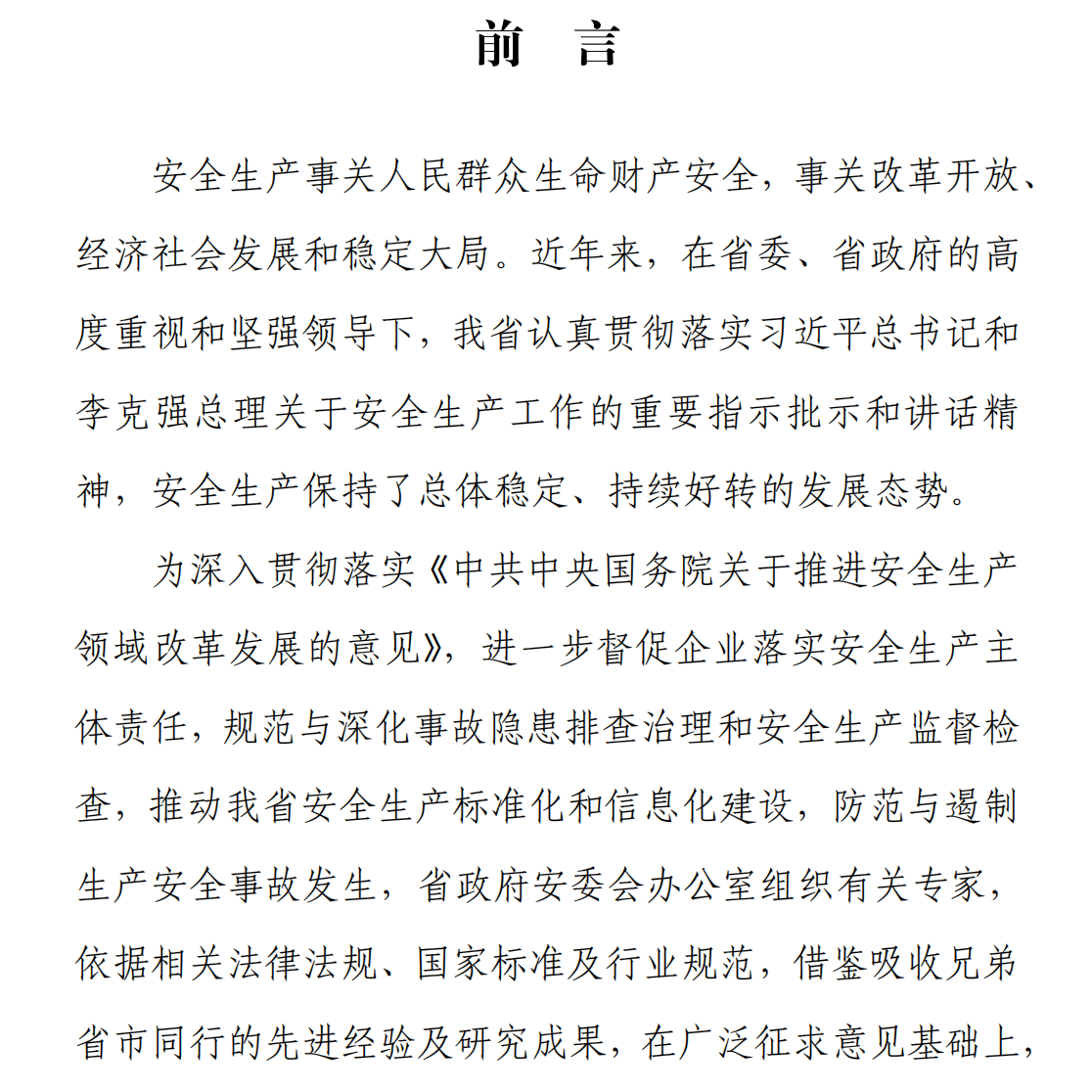 前　言

安全生产事关人民群众生命财产安全，事关改革开放、经济社会发展和稳定大局。近年来，在省委、省政府的高度重视和坚强领导下，我省认真贯彻落实习近平总书记和李克强总理关于安全生产工作的重要指示批示和讲话精神，安全生产保持了总体稳定、持续好转的发展态势。

为深入贯彻落实《中共中央国务院关于推进安全生产领域改革发展的意见》，进一步督促企业落实安全生产主体责任，规范与深化事故隐患排查治理和安全生产监督检查，推动我省安全生产标准化和信息化建设，防范与遏制生产安全事故发生，省政府安委会办公室组织有关专家，依据相关法律法规、国家标准及行业规范，借鉴吸收兄弟省市同行的先进经验及研究成果，在广泛征求意见基础上，